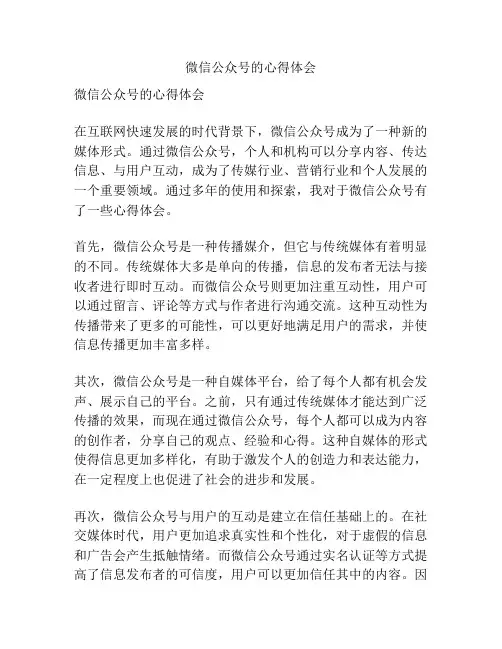 微信公众号的心得体会

微信公众号的心得体会

在互联网快速发展的时代背景下，微信公众号成为了一种新的媒体形式。通过微信公众号，个人和机构可以分享内容、传达信息、与用户互动，成为了传媒行业、营销行业和个人发展的一个重要领域。通过多年的使用和探索，我对于微信公众号有了一些心得体会。

首先，微信公众号是一种传播媒介，但它与传统媒体有着明显的不同。传统媒体大多是单向的传播，信息的发布者无法与接收者进行即时互动。而微信公众号则更加注重互动性，用户可以通过留言、评论等方式与作者进行沟通交流。这种互动性为传播带来了更多的可能性，可以更好地满足用户的需求，并使信息传播更加丰富多样。

其次，微信公众号是一种自媒体平台，给了每个人都有机会发声、展示自己的平台。之前，只有通过传统媒体才能达到广泛传播的效果，而现在通过微信公众号，每个人都可以成为内容的创作者，分享自己的观点、经验和心得。这种自媒体的形式使得信息更加多样化，有助于激发个人的创造力和表达能力，在一定程度上也促进了社会的进步和发展。

再次，微信公众号与用户的互动是建立在信任基础上的。在社交媒体时代，用户更加追求真实性和个性化，对于虚假的信息和广告会产生抵触情绪。而微信公众号通过实名认证等方式提高了信息发布者的可信度，用户可以更加信任其中的内容。因